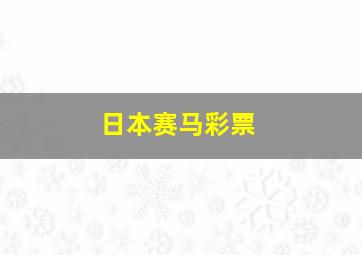 日本赛马彩票